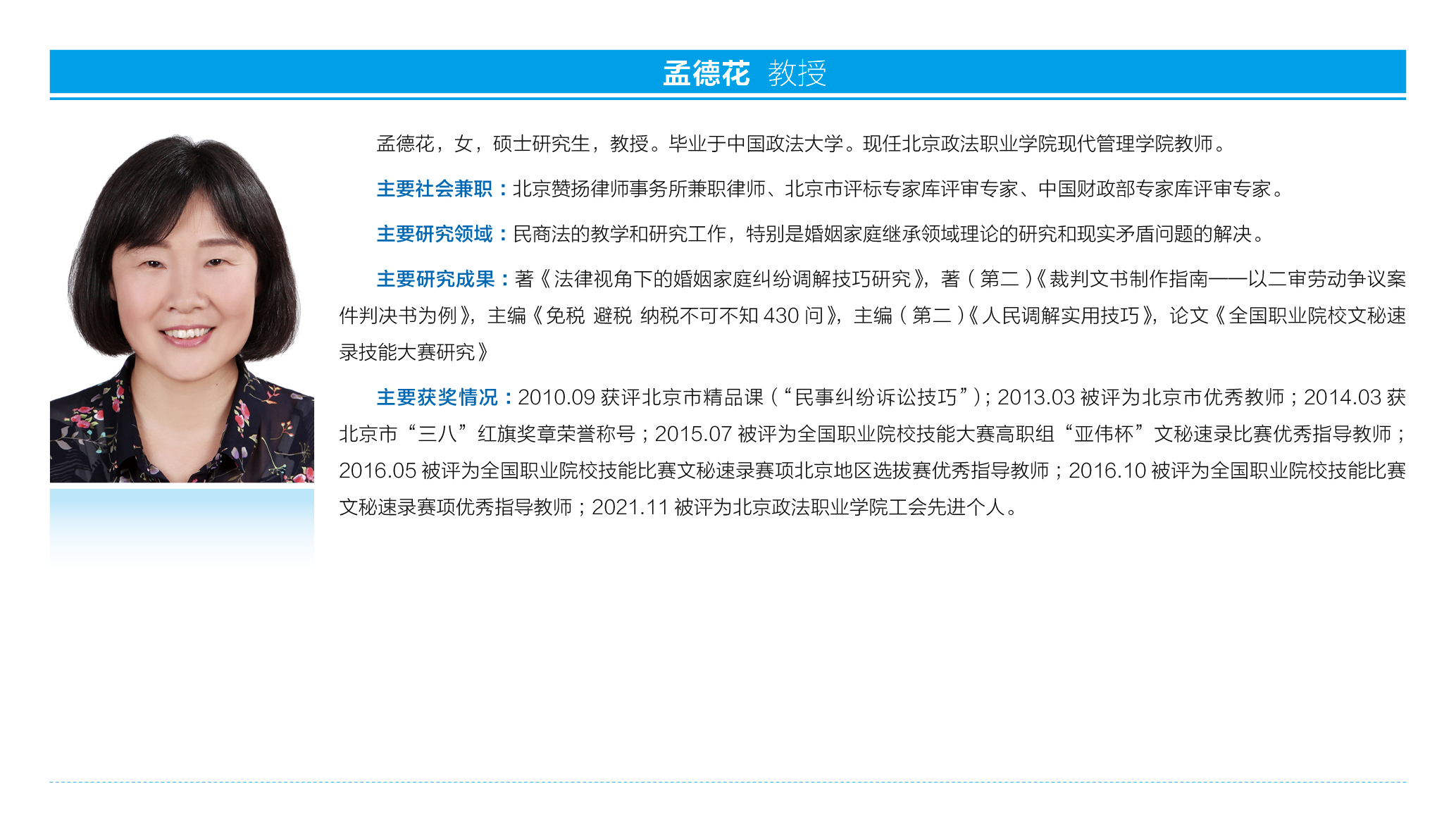 孟德花 教授

孟德花，女，硕士研究生，教授。毕业于中国政法大学。现任北京政法职业学院现代管理学院教师。

主要社会兼职：北京赞扬律师事务所兼职律师、北京市评标专家库评审专家、中国财政部专家库评审专家。

主要研究领域：民商法的教学和研究工作，特别是婚姻家庭继承领域理论的研究和现实矛盾问题的解决。

主要研究成果：著《法律视角下的婚姻家庭纠纷调解技巧研究》，著（第二）《裁判文书制作指南——以二审劳动争议案件判决书为例》，主编《免税 避税 纳税不可不知 430 问》，主编（第二）《人民调解实用技巧》，论文《全国职业院校文秘速录技能大赛研究》

主要获奖情况：2010.09 获评北京市精品课（“民事纠纷诉讼技巧”）；2013.03 被评为北京市优秀教师；2014.03 获北京市“三八”红旗奖章荣誉称号；2015.07 被评为全国职业院校技能大赛高职组“亚伟杯”文秘速录比赛优秀指导教师；2016.05 被评为全国职业院校技能比赛文秘速录赛项北京地区选拔赛优秀指导教师；2016.10 被评为全国职业院校技能比赛文秘速录赛项优秀指导教师；2021.11 被评为北京政法职业学院工会先进个人。